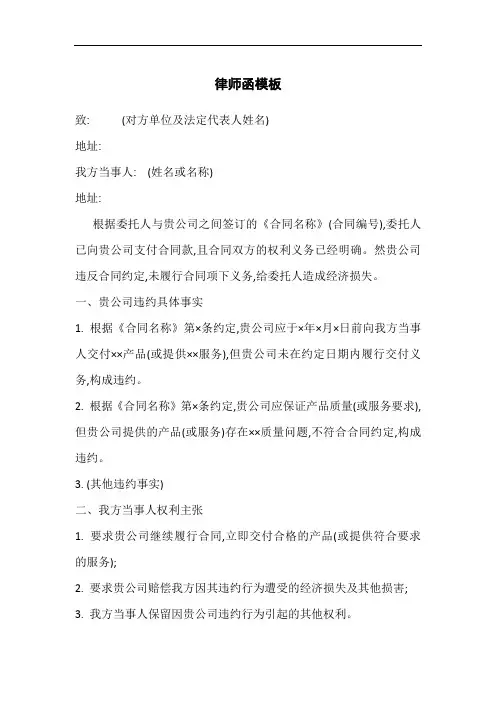 律师函模板

致:　　(对方单位及法定代表人姓名)

地址:

我方当事人:　(姓名或名称)

地址:

根据委托人与贵公司之间签订的《合同名称》(合同编号),委托人已向贵公司支付合同款,且合同双方的权利义务已经明确。然贵公司违反合同约定,未履行合同项下义务,给委托人造成经济损失。

一、贵公司违约具体事实

1. 根据《合同名称》第×条约定,贵公司应于×年×月×日前向我方当事人交付××产品(或提供××服务),但贵公司未在约定日期内履行交付义务,构成违约。

2. 根据《合同名称》第×条约定,贵公司应保证产品质量(或服务要求),但贵公司提供的产品(或服务)存在××质量问题,不符合合同约定,构成违约。

3. (其他违约事实)

二、我方当事人权利主张

1. 要求贵公司继续履行合同,立即交付合格的产品(或提供符合要求的服务);

2. 要求贵公司赔偿我方因其违约行为遭受的经济损失及其他损害;

3. 我方当事人保留因贵公司违约行为引起的其他权利。